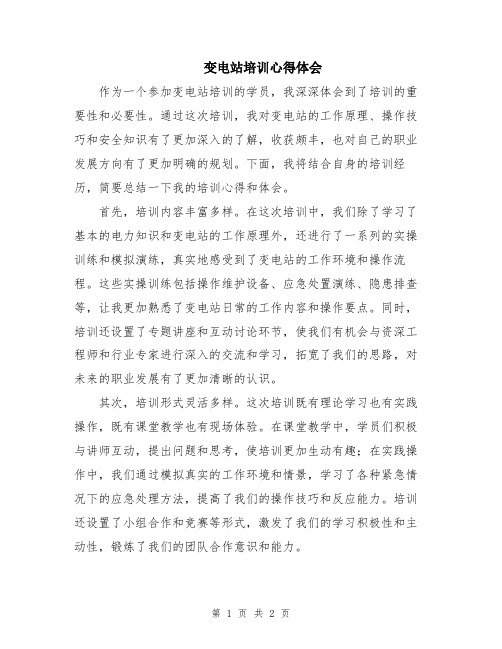 变电站培训心得体会

作为一个参加变电站培训的学员，我深深体会到了培训的重要性和必要性。通过这次培训，我对变电站的工作原理、操作技巧和安全知识有了更加深入的了解，收获颇丰，也对自己的职业发展方向有了更加明确的规划。下面，我将结合自身的培训经历，简要总结一下我的培训心得和体会。

首先，培训内容丰富多样。在这次培训中，我们除了学习了基本的电力知识和变电站的工作原理外，还进行了一系列的实操训练和模拟演练，真实地感受到了变电站的工作环境和操作流程。这些实操训练包括操作维护设备、应急处置演练、隐患排查等，让我更加熟悉了变电站日常的工作内容和操作要点。同时，培训还设置了专题讲座和互动讨论环节，使我们有机会与资深工程师和行业专家进行深入的交流和学习，拓宽了我们的思路，对未来的职业发展有了更加清晰的认识。

其次，培训形式灵活多样。这次培训既有理论学习也有实践操作，既有课堂教学也有现场体验。在课堂教学中，学员们积极与讲师互动，提出问题和思考，使培训更加生动有趣；在实践操作中，我们通过模拟真实的工作环境和情景，学习了各种紧急情况下的应急处理方法，提高了我们的操作技巧和反应能力。培训还设置了小组合作和竞赛等形式，激发了我们的学习积极性和主动性，锻炼了我们的团队合作意识和能力。

第 1 页 共 2 页